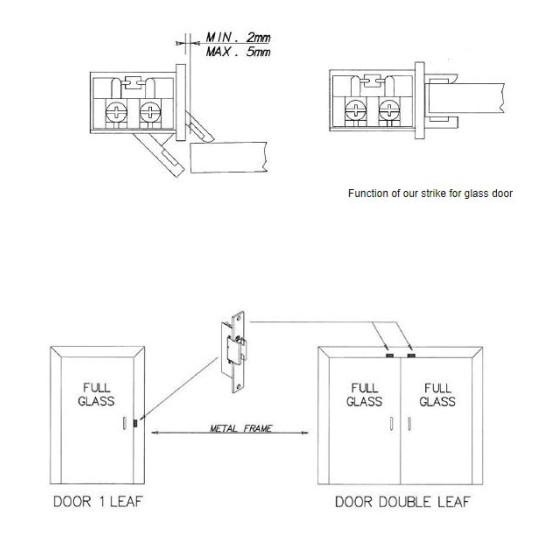 MIN. 2mm
MAX. 5mm

Function of our strike for glass door

FULL GLASS

METAL FRAME

FULL GLASS

FULL GLASS

DOOR 1 LEAF

DOOR DOUBLE LEAF